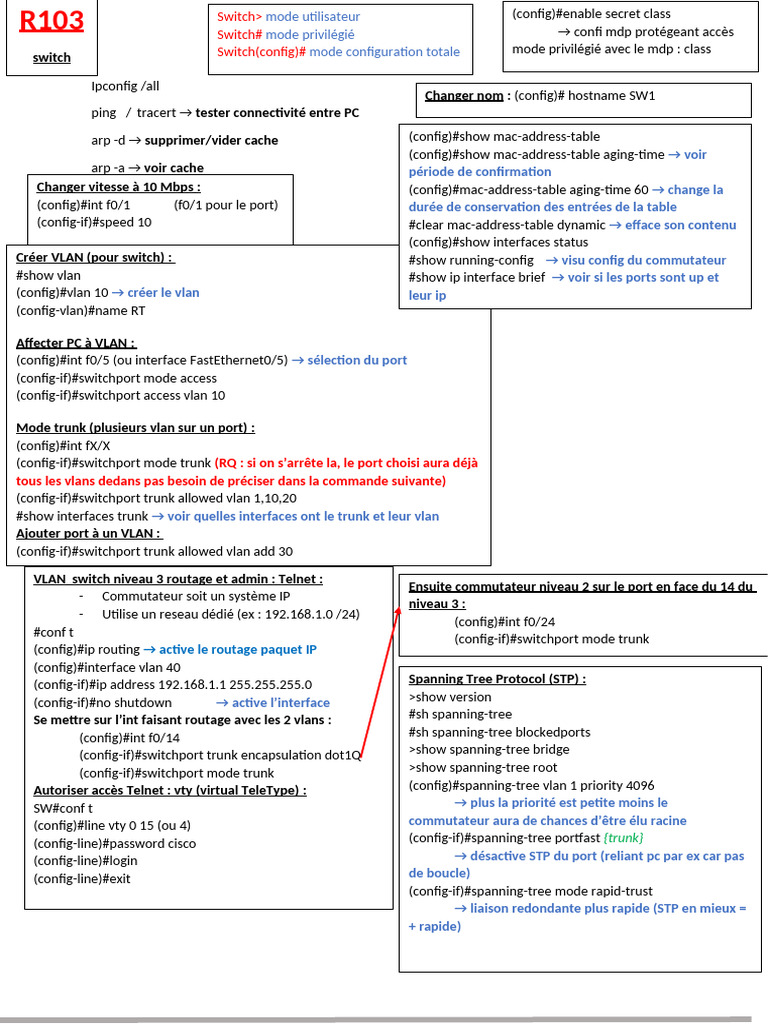 R103

switch

Switch> mode utilisateur
Switch# mode privilégié
Switch(config)# mode configuration totale

(config)#enable secret class
→ confi mdp protégeant accès mode privilégié avec le mdp : class

Ipconfig /all

ping / tracert → tester connectivité entre PC

arp -d → supprimer/vider cache

arp -a → voir cache

Changer nom : (config)# hostname SW1

Changer vitesse à 10 Mbps :
(config)#int f0/1 (f0/1 pour le port)
(config-if)#speed 10

(config)#show mac-address-table
(config)#show mac-address-table aging-time → voir période de confirmation
(config)#mac-address-table aging-time 60 → change la durée de conservation des entrées de la table
#clear mac-address-table dynamic → efface son contenu
(config)#show interfaces status
#show running-config → visu config du commutateur
#show ip interface brief → voir si les ports sont up et leur ip

Créer VLAN (pour switch) :
#show vlan
(config)#vlan 10 → créer le vlan
(config-vlan)#name RT

Affecter PC à VLAN :
(config)#int f0/5 (ou interface FastEthernet0/5) → sélection du port
(config-if)#switchport mode access
(config-if)#switchport access vlan 10

Mode trunk (plusieurs vlan sur un port) :
(config)#int fX/X
(config-if)#switchport mode trunk (RQ : si on s'arrête la, le port choisi aura déjà tous les vlans dedans pas besoin de préciser dans la commande suivante)
(config-if)#switchport trunk allowed vlan 1,10,20
#show interfaces trunk → voir quelles interfaces ont le trunk et leur vlan
Ajouter port à un VLAN :
(config-if)#switchport trunk allowed vlan add 30

VLAN switch niveau 3 routage et admin : Telnet :
- Commutateur soit un système IP
- Utilise un reseau dédié (ex : 192.168.1.0 /24)
#conf t
(config)#ip routing → active le routage paquet IP
(config)#interface vlan 40
(config-if)#ip address 192.168.1.1 255.255.255.0
(config-if)#no shutdown → active l'interface
Se mettre sur l'int faisant routage avec les 2 vlans :
(config)#int f0/14
(config-if)#switchport trunk encapsulation dot1Q
(config-if)#switchport mode trunk
Autoriser accès Telnet : vty (virtual TeleType) :
SW#conf t
(config)#line vty 0 15 (ou 4)
(config-line)#password cisco
(config-line)#login
(config-line)#exit

Ensuite commutateur niveau 2 sur le port en face du 14 du niveau 3 :
(config)#int f0/24
(config-if)#switchport mode trunk

Spanning Tree Protocol (STP) :
>show version
#sh spanning-tree
#sh spanning-tree blockedports
>show spanning-tree bridge
>show spanning-tree root
(config)#spanning-tree vlan 1 priority 4096
→ plus la priorité est petite moins le commutateur aura de chances d'être élu racine
(config-if)#spanning-tree portfast {trunk}
→ désactive STP du port (reliant pc par ex car pas de boucle)
(config-if)#spanning-tree mode rapid-trust
→ liaison redondante plus rapide (STP en mieux = + rapide)